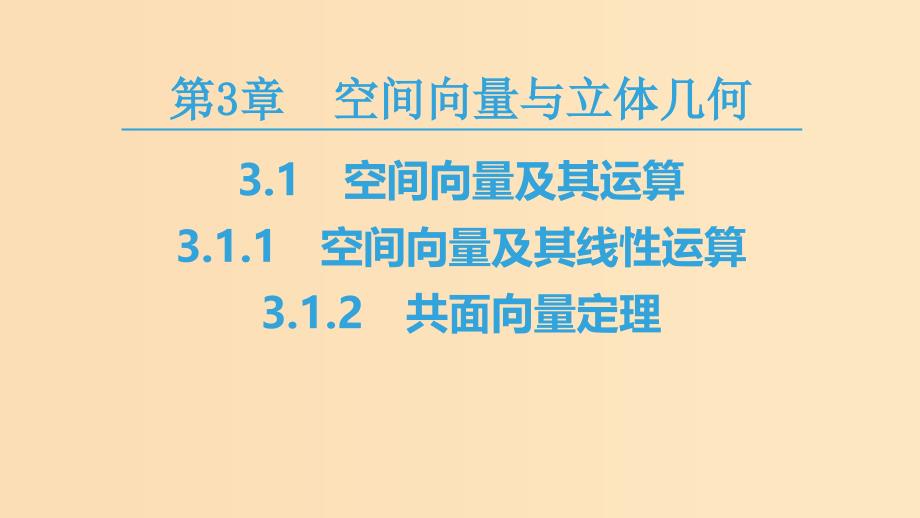 第3章　空间向量与立体几何

3.1　空间向量及其运算

3.1.1　空间向量及其线性运算

3.1.2　共面向量定理